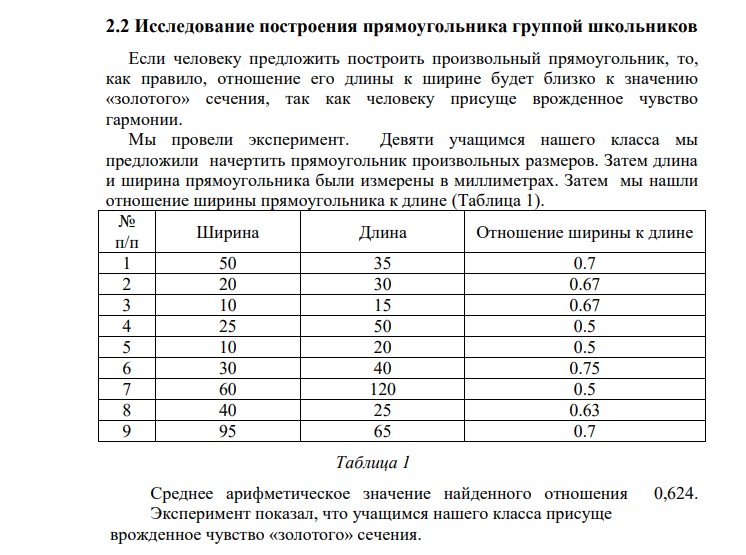 2.2 Исследование построения прямоугольника группой школьников

Если человеку предложить построить произвольный прямоугольник, то, как правило, отношение его длины к ширине будет близко к значению «золотого» сечения, так как человеку присуще врожденное чувство гармонии.

Мы провели эксперимент. Девяти учащимся нашего класса мы предложили начертить прямоугольник произвольных размеров. Затем длина и ширина прямоугольника были измерены в миллиметрах. Затем мы нашли отношение ширины прямоугольника к длине (Таблица 1).

| № п/п | Ширина | Длина | Отношение ширины к длине |
|---|---|---|---|
| 1 | 50 | 35 | 0.7 |
| 2 | 20 | 30 | 0.67 |
| 3 | 10 | 15 | 0.67 |
| 4 | 25 | 50 | 0.5 |
| 5 | 10 | 20 | 0.5 |
| 6 | 30 | 40 | 0.75 |
| 7 | 60 | 120 | 0.5 |
| 8 | 40 | 25 | 0.63 |
| 9 | 95 | 65 | 0.7 |

Таблица 1

Среднее арифметическое значение найденного отношения 0,624.
Эксперимент показал, что учащимся нашего класса присуще врожденное чувство «золотого» сечения.